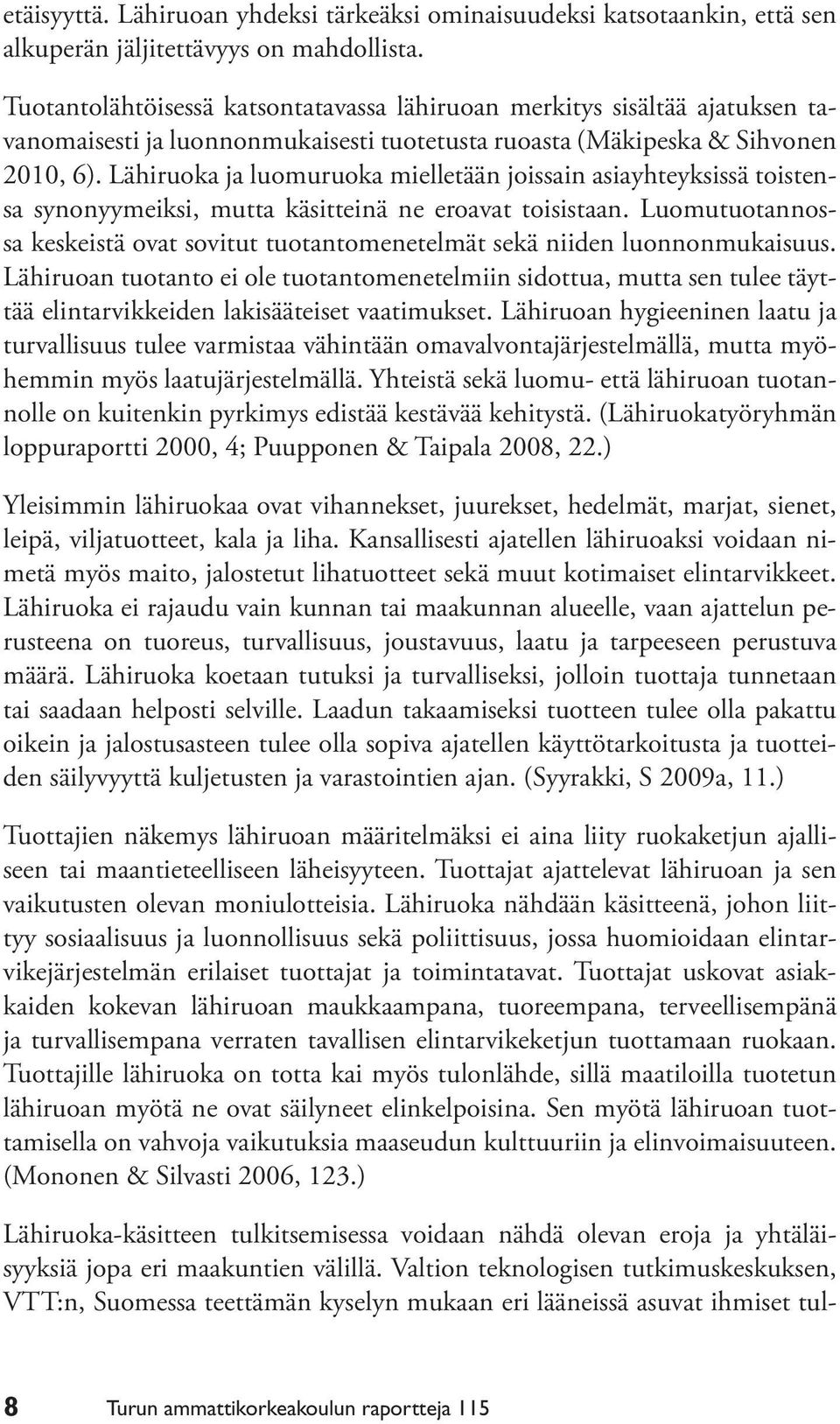 etäisyyttä. Lähiruoan yhdeksi tärkeäksi ominaisuudeksi katsotaankin, että sen alkuperän jäljitettävyys on mahdollista.

Tuotantolähtöisessä katsontatavassa lähiruoan merkitys sisältää ajatuksen tavanomaisesti ja luonnonmukaisesti tuotetusta ruoasta (Mäkipeska & Sihvonen 2010, 6). Lähiruoka ja luomuruoka mielletään joissain asiayhteyksissä toistensa synonyymeiksi, mutta käsitteinä ne eroavat toisistaan. Luomutuotannossa keskeistä ovat sovitut tuotantomenetelmät sekä niiden luonnonmukaisuus. Lähiruoan tuotanto ei ole tuotantomenetelmiin sidottua, mutta sen tulee täyttää elintarvikkeiden lakisääteiset vaatimukset. Lähiruoan hygieeninen laatu ja turvallisuus tulee varmistaa vähintään omavalvontajärjestelmällä, mutta myöhemmin myös laatujärjestelmällä. Yhteistä sekä luomu- että lähiruoan tuotannolle on kuitenkin pyrkimys edistää kestävää kehitystä. (Lähiruokatyöryhmän loppuraportti 2000, 4; Puupponen & Taipala 2008, 22.)

Yleisimmin lähiruokaa ovat vihannekset, juurekset, hedelmät, marjat, sienet, leipä, viljatuotteet, kala ja liha. Kansallisesti ajatellen lähiruoaksi voidaan nimetä myös maito, jalostetut lihatuotteet sekä muut kotimaiset elintarvikkeet. Lähiruoka ei rajaudu vain kunnan tai maakunnan alueelle, vaan ajattelun perusteena on tuoreus, turvallisuus, joustavuus, laatu ja tarpeeseen perustuva määrä. Lähiruoka koetaan tutuksi ja turvalliseksi, jolloin tuottaja tunnetaan tai saadaan helposti selville. Laadun takaamiseksi tuotteen tulee olla pakattu oikein ja jalostusasteen tulee olla sopiva ajatellen käyttötarkoitusta ja tuotteiden säilyvyyttä kuljetusten ja varastointien ajan. (Syyrakki, S 2009a, 11.)

Tuottajien näkemys lähiruoan määritelmäksi ei aina liity ruokaketjun ajalliseen tai maantieteelliseen läheisyyteen. Tuottajat ajattelevat lähiruoan ja sen vaikutusten olevan moniulotteisia. Lähiruoka nähdään käsitteenä, johon liittyy sosiaalisuus ja luonnollisuus sekä poliittisuus, jossa huomioidaan elintarvikejärjestelmän erilaiset tuottajat ja toimintatavat. Tuottajat uskovat asiakkaiden kokevan lähiruoan maukkaampana, tuoreempana, terveellisempänä ja turvallisempana verraten tavallisen elintarvikeketjun tuottamaan ruokaan. Tuottajille lähiruoka on totta kai myös tulonlähde, sillä maatiloilla tuotetun lähiruoan myötä ne ovat säilyneet elinkelpoisina. Sen myötä lähiruoan tuottamisella on vahvoja vaikutuksia maaseudun kulttuuriin ja elinvoimaisuuteen. (Mononen & Silvasti 2006, 123.)

Lähiruoka-käsitteen tulkitsemisessa voidaan nähdä olevan eroja ja yhtäläisyyksiä jopa eri maakuntien välillä. Valtion teknologisen tutkimuskeskuksen, VTT:n, Suomessa teettämän kyselyn mukaan eri lääneissä asuvat ihmiset tul-

8 Turun ammattikorkeakoulun raportteja 115